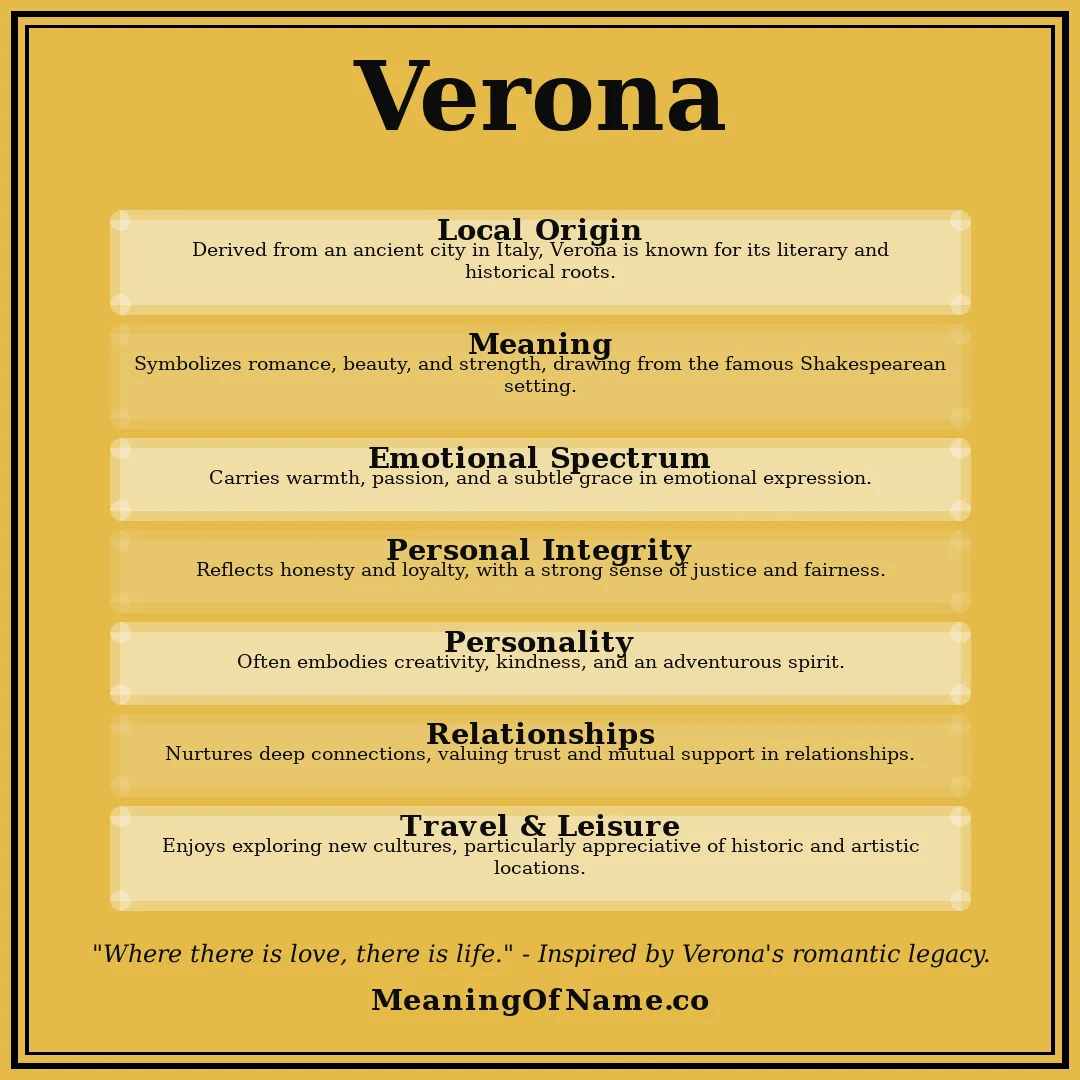 Verona

Local Origin
Derived from an ancient city in Italy, Verona is known for its literary and historical roots.

Meaning
Symbolizes romance, beauty, and strength, drawing from the famous Shakespearean setting.

Emotional Spectrum
Carries warmth, passion, and a subtle grace in emotional expression.

Personal Integrity
Reflects honesty and loyalty, with a strong sense of justice and fairness.

Personality
Often embodies creativity, kindness, and an adventurous spirit.

Relationships
Nurtures deep connections, valuing trust and mutual support in relationships.

Travel & Leisure
Enjoys exploring new cultures, particularly appreciative of historic and artistic locations.

"Where there is love, there is life." - Inspired by Verona's romantic legacy.

MeaningOfName.co